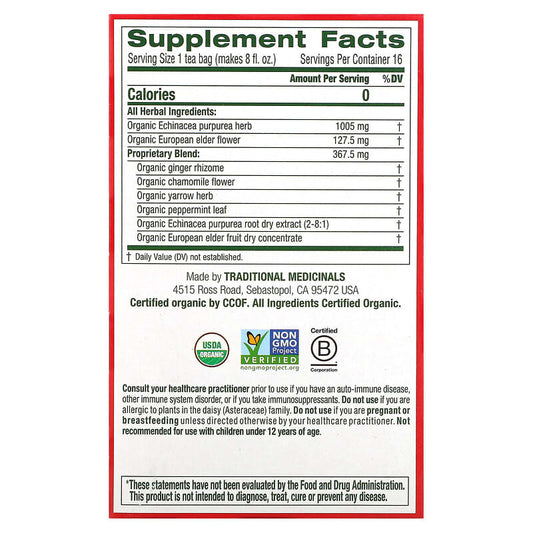 Supplement Facts

Serving Size 1 tea bag (makes 8 fl. oz.) Servings Per Container 16

| | Amount Per Serving | %DV |
|---|---|---|
| Calories | 0 | |
| All Herbal Ingredients: | | |
| Organic Echinacea purpurea herb | 1005 mg | † |
| Organic European elder flower | 127.5 mg | † |
| Proprietary Blend: | 367.5 mg | |
| Organic ginger rhizome | | † |
| Organic chamomile flower | | † |
| Organic yarrow herb | | † |
| Organic peppermint leaf | | † |
| Organic Echinacea purpurea root dry extract (2-8:1) | | † |
| Organic European elder fruit dry concentrate | | † |

† Daily Value (DV) not established.

Made by TRADITIONAL MEDICINALS
4515 Ross Road, Sebastopol, CA 95472 USA
Certified organic by CCOF. All Ingredients Certified Organic.

USDA ORGANIC

NON GMO Project VERIFIED
nongmoproject.org

Certified
B
Corporation

Consult your healthcare practitioner prior to use if you have an auto-immune disease, other immune system disorder, or if you take immunosuppressants. Do not use if you are allergic to plants in the daisy (Asteraceae) family. Do not use if you are pregnant or breastfeeding unless directed otherwise by your healthcare practitioner. Not recommended for use with children under 12 years of age.

*These statements have not been evaluated by the Food and Drug Administration. This product is not intended to diagnose, treat, cure or prevent any disease.